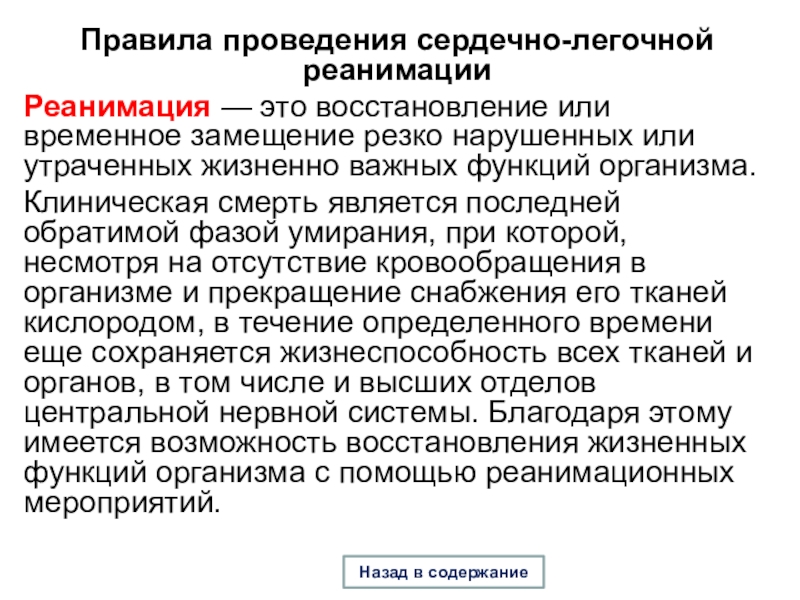 Правила проведения сердечно-легочной реанимации

Реанимация — это восстановление или временное замещение резко нарушенных или утраченных жизненно важных функций организма.

Клиническая смерть является последней обратимой фазой умирания, при которой, несмотря на отсутствие кровообращения в организме и прекращение снабжения его тканей кислородом, в течение определенного времени еще сохраняется жизнеспособность всех тканей и органов, в том числе и высших отделов центральной нервной системы. Благодаря этому имеется возможность восстановления жизненных функций организма с помощью реанимационных мероприятий.

Назад в содержание